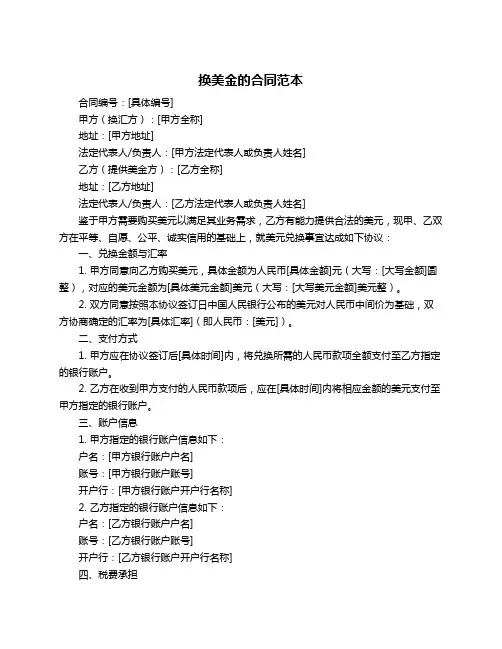 换美金的合同范本

合同编号：[具体编号]

甲方（换汇方）：[甲方全称]

地址：[甲方地址]

法定代表人/负责人：[甲方法定代表人或负责人姓名]

乙方（提供美金方）：[乙方全称]

地址：[乙方地址]

法定代表人/负责人：[乙方法定代表人或负责人姓名]

鉴于甲方需要购买美元以满足其业务需求，乙方有能力提供合法的美元，现甲、乙双方在平等、自愿、公平、诚实信用的基础上，就美元兑换事宜达成如下协议：

一、兑换金额与汇率

1. 甲方同意向乙方购买美元，具体金额为人民币[具体金额]元（大写：[大写金额]圆整），对应的美元金额为[具体美元金额]美元（大写：[大写美元金额]美元整）。

2. 双方同意按照本协议签订日中国人民银行公布的美元对人民币中间价为基础，双方协商确定的汇率为[具体汇率]（即人民币：[美元]）。

二、支付方式

1. 甲方应在协议签订后[具体时间]内，将兑换所需的人民币款项全额支付至乙方指定的银行账户。

2. 乙方在收到甲方支付的人民币款项后，应在[具体时间]内将相应金额的美元支付至甲方指定的银行账户。

三、账户信息

1. 甲方指定的银行账户信息如下：

户名：[甲方银行账户户名]

账号：[甲方银行账户账号]

开户行：[甲方银行账户开户行名称]

2. 乙方指定的银行账户信息如下：

户名：[乙方银行账户户名]

账号：[乙方银行账户账号]

开户行：[乙方银行账户开户行名称]

四、税费承担